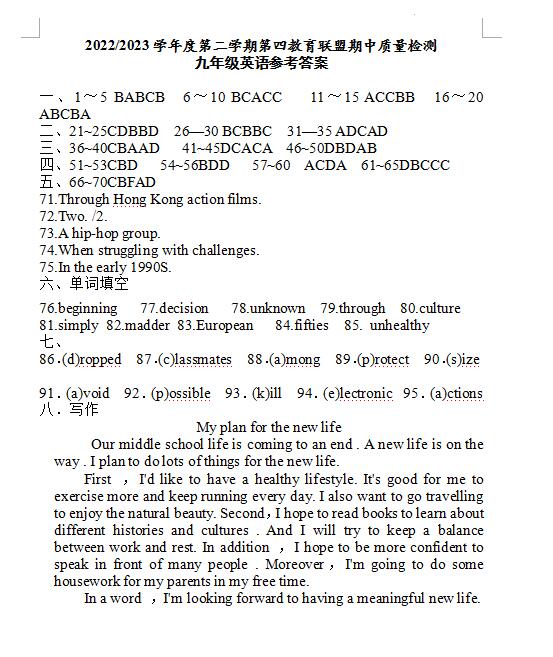 2022/2023 学年度第二学期第四教育联盟期中质量检测
九年级英语参考答案

一、1～5 BABCB 6～10 BCACC 11～15 ACCBB 16～20 ABCBA
二、21~25CDBBD 26—30 BCBBC 31—35 ADCAD
三、36~40CBAAD 41~45DCACA 46~50DBDAB
四、51~53CBD 54~56BDD 57~60 ACDA 61~65DBCCC
五、66~70CBFAD
71.Through Hong Kong action films.
72.Two. /2.
73.A hip-hop group.
74.When struggling with challenges.
75.In the early 1990S.
六、单词填空
76.beginning 77.decision 78.unknown 79.through 80.culture
81.simply 82.madder 83.European 84.fifties 85. unhealthy
七、
86.(d)ropped 87.(c)lassmates 88.(a)mong 89.(p)rotect 90.(s)ize

91.(a)void 92.(p)ossible 93.(k)ill 94.(e)lectronic 95.(a)ctions
八.写作
My plan for the new life
Our middle school life is coming to an end . A new life is on the way . I plan to do lots of things for the new life.
First ，I'd like to have a healthy lifestyle. It's good for me to exercise more and keep running every day. I also want to go travelling to enjoy the natural beauty. Second，I hope to read books to learn about different histories and cultures . And I will try to keep a balance between work and rest. In addition ，I hope to be more confident to speak in front of many people . Moreover，I'm going to do some housework for my parents in my free time.
In a word ，I'm looking forward to having a meaningful new life.